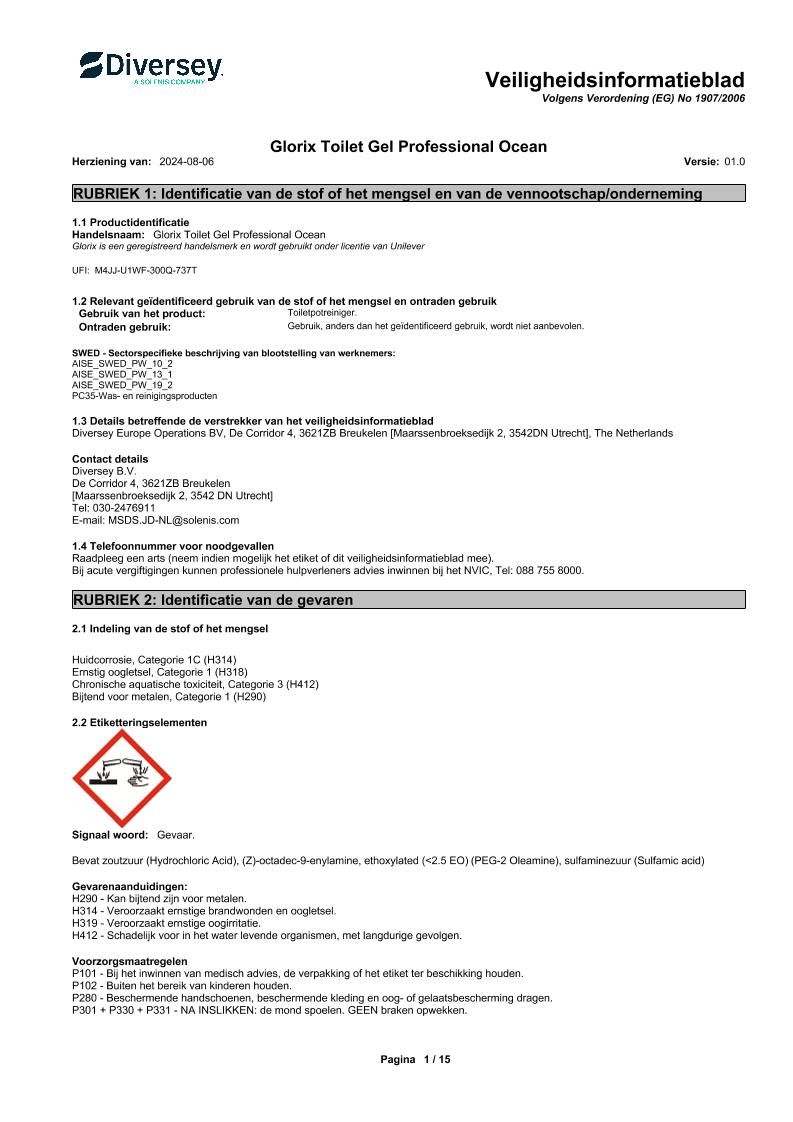 Diversey
A SOLENIS COMPANY

Veiligheidsinformatieblad
Volgens Verordening (EG) No 1907/2006

Glorix Toilet Gel Professional Ocean

Herziening van: 2024-08-06 Versie: 01.0

RUBRIEK 1: Identificatie van de stof of het mengsel en van de vennootschap/onderneming

1.1 Productidentificatie
Handelsnaam: Glorix Toilet Gel Professional Ocean
Glorix is een geregistreerd handelsmerk en wordt gebruikt onder licentie van Unilever

UFI: M4JJ-U1WF-300Q-737T

1.2 Relevant geïdentificeerd gebruik van de stof of het mengsel en ontraden gebruik
Gebruik van het product: Toiletpotreiniger.
Ontraden gebruik: Gebruik, anders dan het geïdentificeerd gebruik, wordt niet aanbevolen.

SWED - Sectorspecifieke beschrijving van blootstelling van werknemers:
AISE_SWED_PW_10_2
AISE_SWED_PW_13_1
AISE_SWED_PW_19_2
PC35-Was- en reinigingsproducten

1.3 Details betreffende de verstrekker van het veiligheidsinformatieblad
Diversey Europe Operations BV, De Corridor 4, 3621ZB Breukelen [Maarssenbroeksedijk 2, 3542DN Utrecht], The Netherlands

Contact details
Diversey B.V.
De Corridor 4, 3621ZB Breukelen
[Maarssenbroeksedijk 2, 3542 DN Utrecht]
Tel: 030-2476911
E-mail: MSDS.JD-NL@solenis.com

1.4 Telefoonnummer voor noodgevallen
Raadpleeg een arts (neem indien mogelijk het etiket of dit veiligheidsinformatieblad mee).
Bij acute vergiftigingen kunnen professionele hulpverleners advies inwinnen bij het NVIC, Tel: 088 755 8000.

RUBRIEK 2: Identificatie van de gevaren

2.1 Indeling van de stof of het mengsel

Huidcorrosie, Categorie 1C (H314)
Ernstig oogletsel, Categorie 1 (H318)
Chronische aquatische toxiciteit, Categorie 3 (H412)
Bijtend voor metalen, Categorie 1 (H290)

2.2 Etiketteringselementen

Signaal woord: Gevaar.

Bevat zoutzuur (Hydrochloric Acid), (Z)-octadec-9-enylamine, ethoxylated (<2.5 EO) (PEG-2 Oleamine), sulfaminezuur (Sulfamic acid)

Gevarenaanduidingen:
H290 - Kan bijtend zijn voor metalen.
H314 - Veroorzaakt ernstige brandwonden en oogletsel.
H319 - Veroorzaakt ernstige oogirritatie.
H412 - Schadelijk voor in het water levende organismen, met langdurige gevolgen.

Voorzorgsmaatregelen
P101 - Bij het inwinnen van medisch advies, de verpakking of het etiket ter beschikking houden.
P102 - Buiten het bereik van kinderen houden.
P280 - Beschermende handschoenen, beschermende kleding en oog- of gelaatsbescherming dragen.
P301 + P330 + P331 - NA INSLIKKEN: de mond spoelen. GEEN braken opwekken.

Pagina 1 / 15